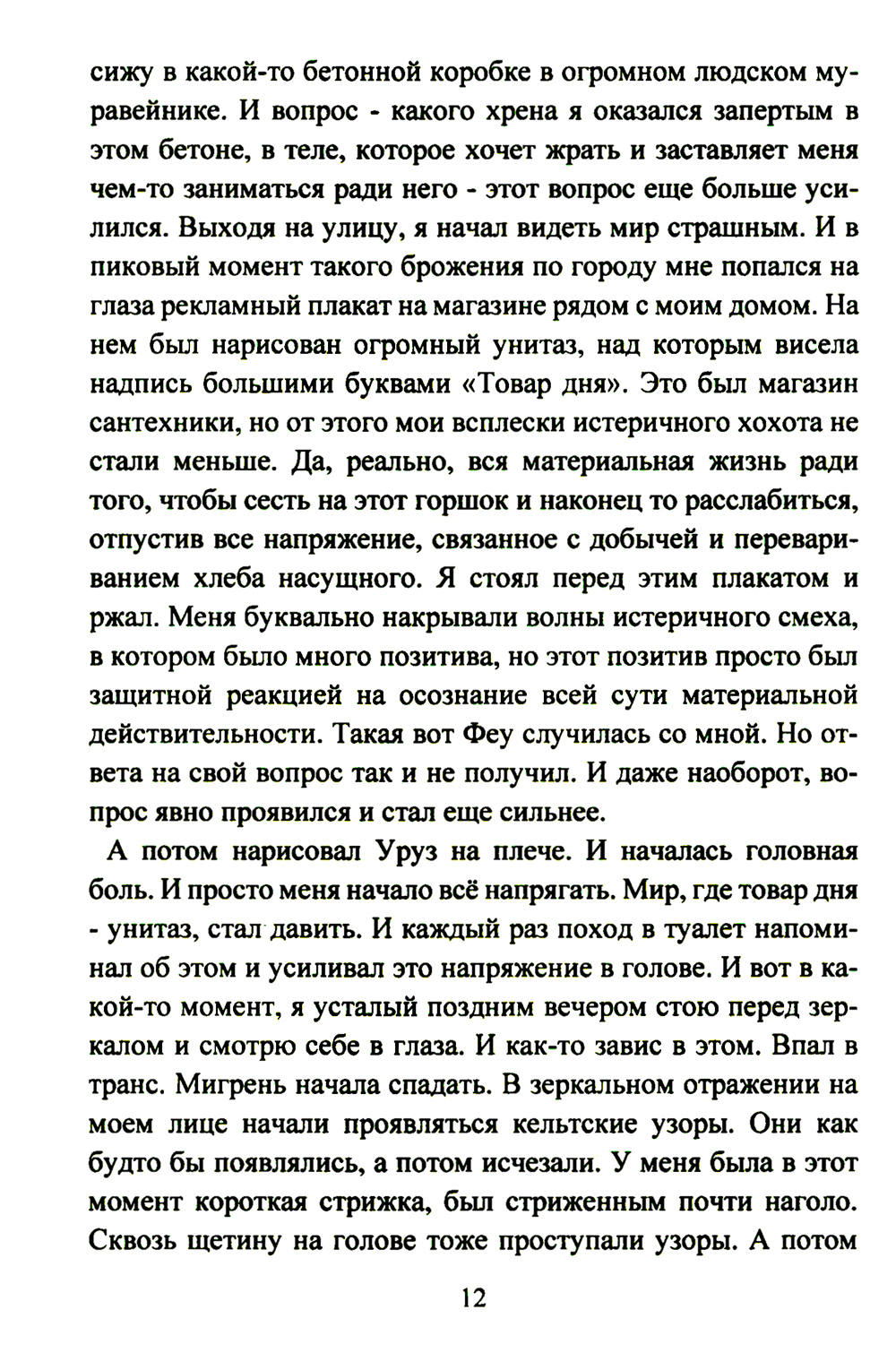 сижу в какой-то бетонной коробке в огромном людском муравейнике. И вопрос - какого хрена я оказался запертым в этом бетоне, в теле, которое хочет жрать и заставляет меня чем-то заниматься ради него - этот вопрос еще больше усилился. Выходя на улицу, я начал видеть мир страшным. И в пиковый момент такого брожения по городу мне попался на глаза рекламный плакат на магазине рядом с моим домом. На нем был нарисован огромный унитаз, над которым висела надпись большими буквами «Товар дня». Это был магазин сантехники, но от этого мои всплески истеричного хохота не стали меньше. Да, реально, вся материальная жизнь ради того, чтобы сесть на этот горшок и наконец то расслабиться, отпустив все напряжение, связанное с добычей и перевариванием хлеба насущного. Я стоял перед этим плакатом и ржал. Меня буквально накрывали волны истеричного смеха, в котором было много позитива, но этот позитив просто был защитной реакцией на осознание всей сути материальной действительности. Такая вот Феу случилась со мной. Но ответа на свой вопрос так и не получил. И даже наоборот, вопрос явно проявился и стал еще сильнее.

А потом нарисовал Уруз на плече. И началась головная боль. И просто меня начало всё напрягать. Мир, где товар дня - унитаз, стал давить. И каждый раз поход в туалет напоминал об этом и усиливал это напряжение в голове. И вот в какой-то момент, я усталый поздним вечером стою перед зеркалом и смотрю себе в глаза. И как-то завис в этом. Впал в транс. Мигрень начала спадать. В зеркальном отражении на моем лице начали проявляться кельтские узоры. Они как будто бы появлялись, а потом исчезали. У меня была в этот момент короткая стрижка, был стриженным почти наголо. Сквозь щетину на голове тоже проступали узоры. А потом

12